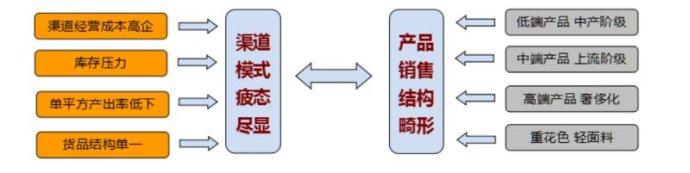 渠道经营成本高企

库存压力

单平方产出率低下

货品结构单一

渠道模式疲态尽显

产品销售结构畸形

低端产品 中产阶级

中端产品 上流阶级

高端产品 奢侈化

重花色 轻面料